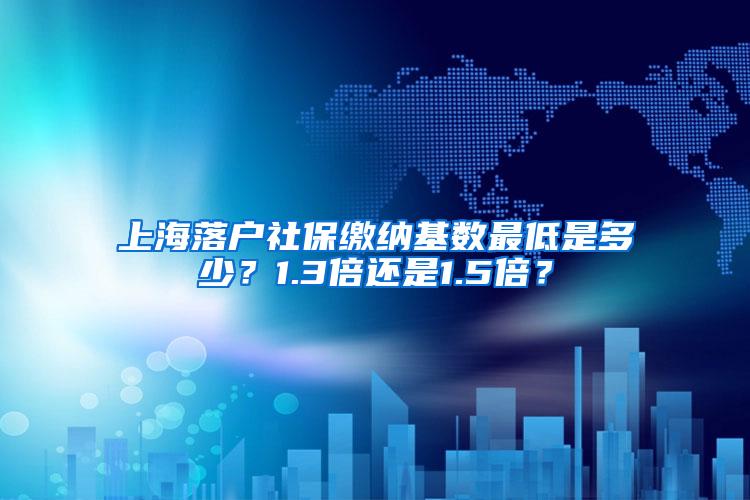 上海落户社保缴纳基数最低是多少？1.3倍还是1.5倍？